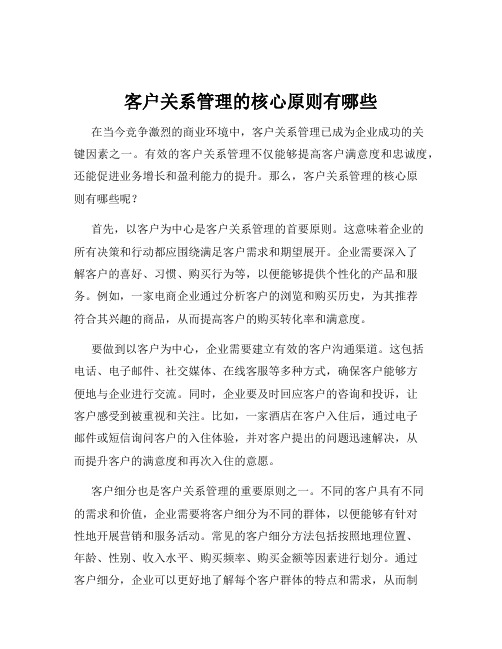 客户关系管理的核心原则有哪些

在当今竞争激烈的商业环境中，客户关系管理已成为企业成功的关键因素之一。有效的客户关系管理不仅能够提高客户满意度和忠诚度，还能促进业务增长和盈利能力的提升。那么，客户关系管理的核心原则有哪些呢？

首先，以客户为中心是客户关系管理的首要原则。这意味着企业的所有决策和行动都应围绕满足客户需求和期望展开。企业需要深入了解客户的喜好、习惯、购买行为等，以便能够提供个性化的产品和服务。例如，一家电商企业通过分析客户的浏览和购买历史，为其推荐符合其兴趣的商品，从而提高客户的购买转化率和满意度。

要做到以客户为中心，企业需要建立有效的客户沟通渠道。这包括电话、电子邮件、社交媒体、在线客服等多种方式，确保客户能够方便地与企业进行交流。同时，企业要及时回应客户的咨询和投诉，让客户感受到被重视和关注。比如，一家酒店在客户入住后，通过电子邮件或短信询问客户的入住体验，并对客户提出的问题迅速解决，从而提升客户的满意度和再次入住的意愿。

客户细分也是客户关系管理的重要原则之一。不同的客户具有不同的需求和价值，企业需要将客户细分为不同的群体，以便能够有针对性地开展营销和服务活动。常见的客户细分方法包括按照地理位置、年龄、性别、收入水平、购买频率、购买金额等因素进行划分。通过客户细分，企业可以更好地了解每个客户群体的特点和需求，从而制